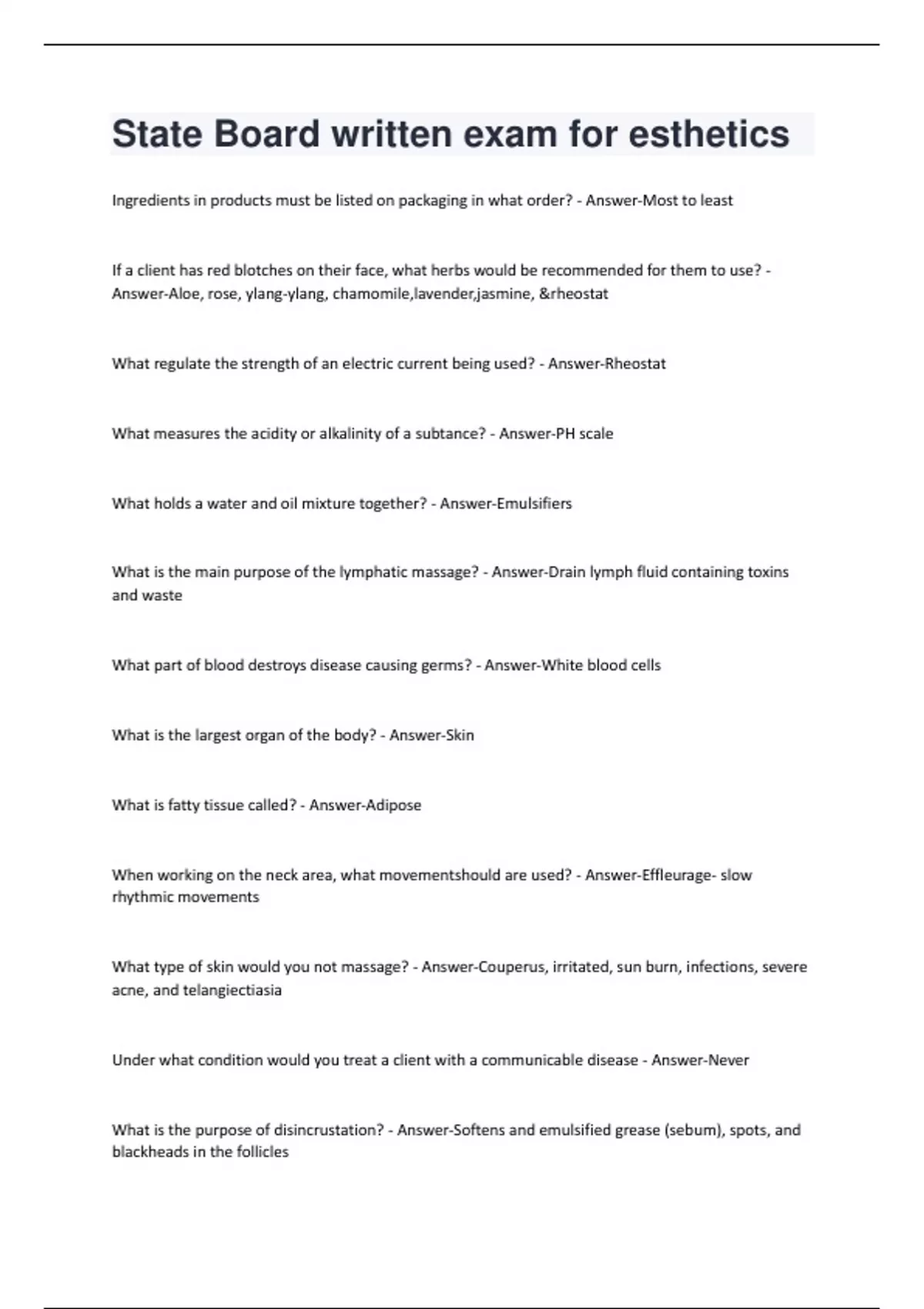 State Board written exam for esthetics

Ingredients in products must be listed on packaging in what order? - Answer-Most to least

If a client has red blotches on their face, what herbs would be recommended for them to use? - Answer-Aloe, rose, ylang-ylang, chamomile,lavender,jasmine, &rheostat

What regulate the strength of an electric current being used? - Answer-Rheostat

What measures the acidity or alkalinity of a subtance? - Answer-PH scale

What holds a water and oil mixture together? - Answer-Emulsifiers

What is the main purpose of the lymphatic massage? - Answer-Drain lymph fluid containing toxins and waste

What part of blood destroys disease causing germs? - Answer-White blood cells

What is the largest organ of the body? - Answer-Skin

What is fatty tissue called? - Answer-Adipose

When working on the neck area, what movementshould are used? - Answer-Effleurage- slow rhythmic movements

What type of skin would you not massage? - Answer-Couperus, irritated, sun burn, infections, severe acne, and telangiectiasia

Under what condition would you treat a client with a communicable disease - Answer-Never

What is the purpose of disincrustation? - Answer-Softens and emulsified grease (sebum), spots, and blackheads in the follicles